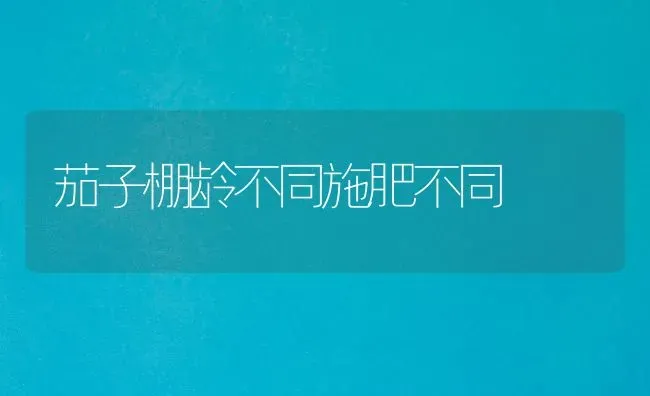 茄子棚龄不同施肥不同